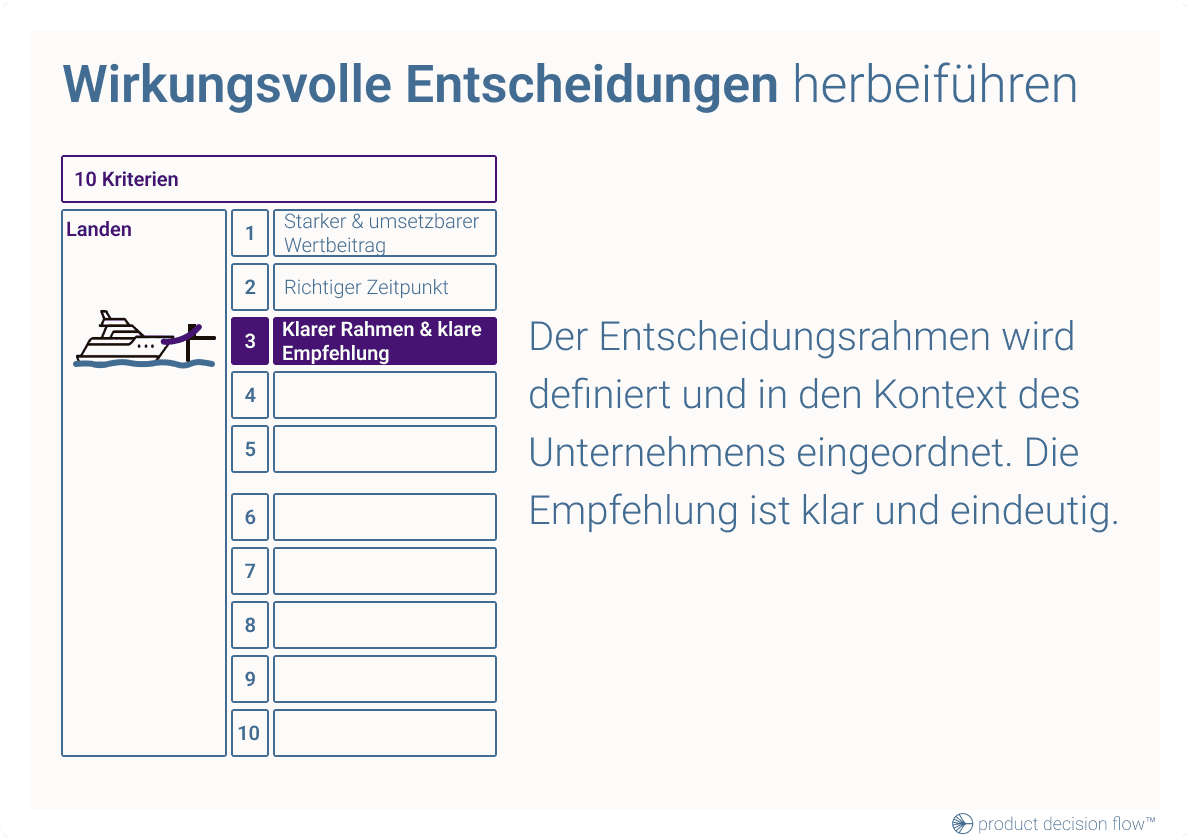 Wirkungsvolle Entscheidungen herbeiführen

10 Kriterien

Landen

1 Starker & umsetzbarer Wertbeitrag
2 Richtiger Zeitpunkt
3 Klarer Rahmen & klare Empfehlung
4
5
6
7
8
9
10

Der Entscheidungsrahmen wird definiert und in den Kontext des Unternehmens eingeordnet. Die Empfehlung ist klar und eindeutig.

product decision flow™